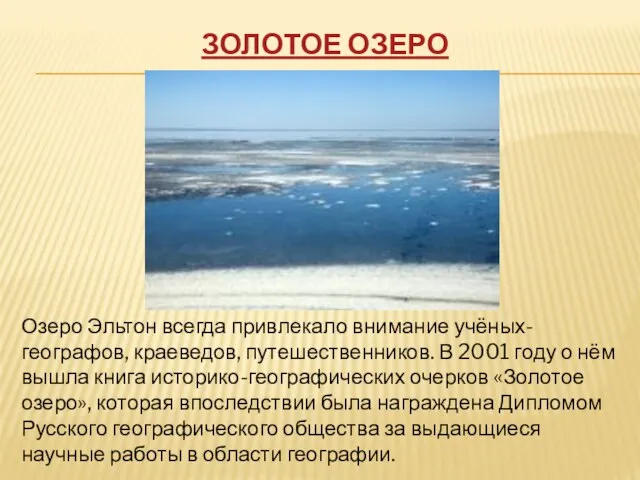 ЗОЛОТОЕ ОЗЕРО

Озеро Эльтон всегда привлекало внимание учёных-географов, краеведов, путешественников. В 2001 году о нём вышла книга историко-географических очерков «Золотое озеро», которая впоследствии была награждена Дипломом Русского географического общества за выдающиеся научные работы в области географии.